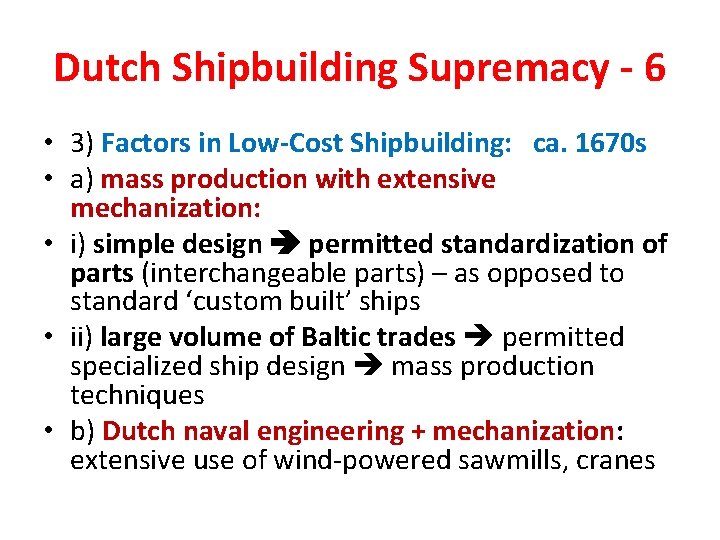 Dutch Shipbuilding Supremacy - 6

• 3) Factors in Low-Cost Shipbuilding: ca. 1670s
• a) mass production with extensive mechanization:
• i) simple design ➔ permitted standardization of parts (interchangeable parts) – as opposed to standard 'custom built' ships
• ii) large volume of Baltic trades ➔ permitted specialized ship design ➔ mass production techniques
• b) Dutch naval engineering + mechanization: extensive use of wind-powered sawmills, cranes